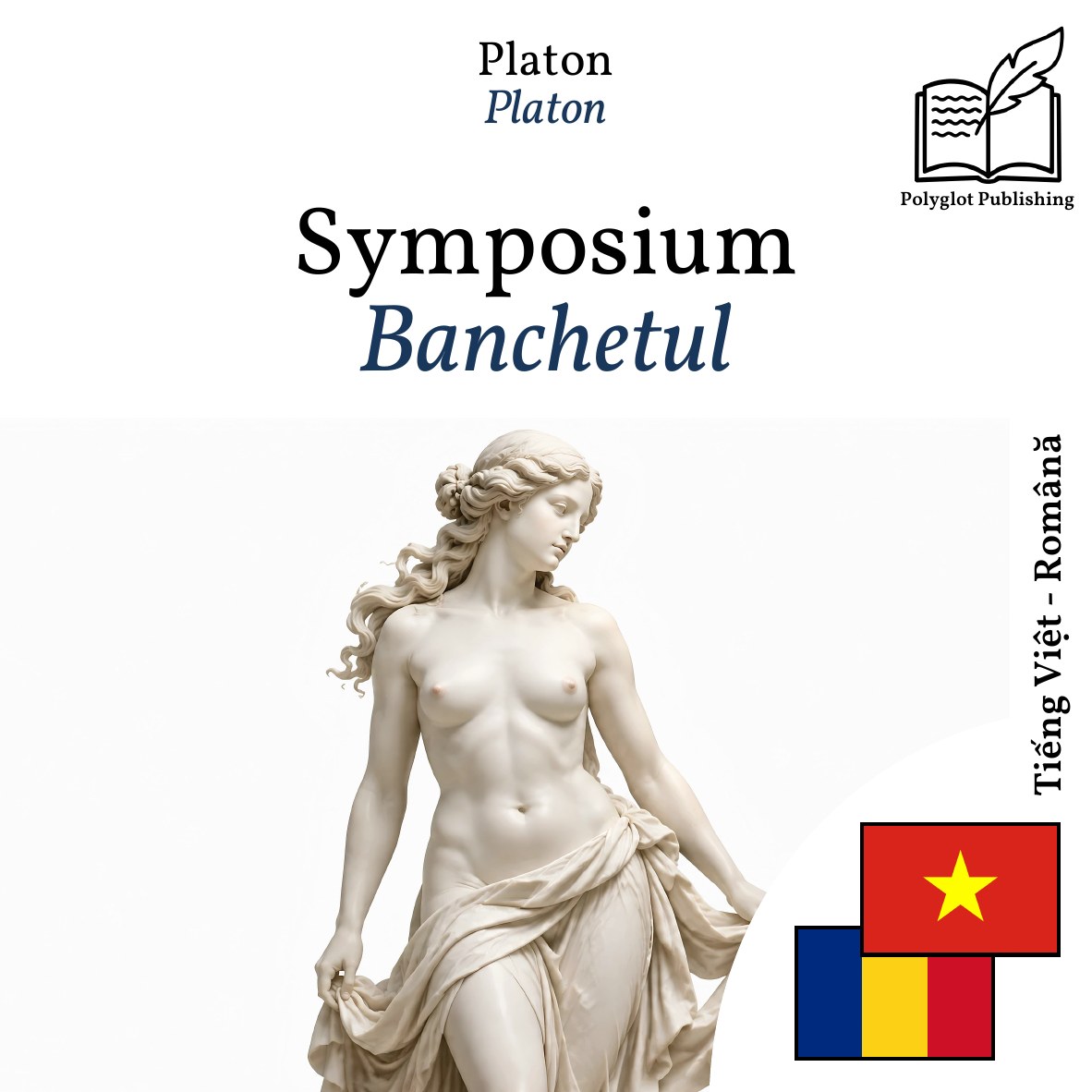 Platon
Platon

Polyglot Publishing

Symposium
Banchetul

Tiếng Việt - Română